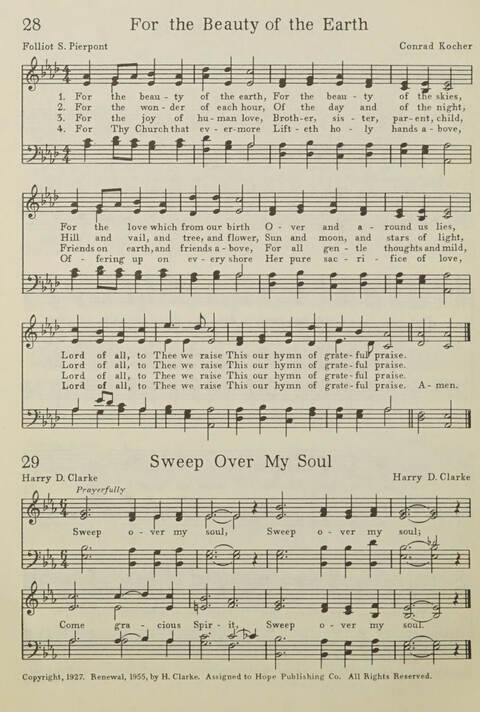 28 For the Beauty of the Earth

Folliot S. Pierpont

Conrad Kocher

1. For the beau - ty of the earth, For the beau - ty of the skies,
2. For the won - der of each hour, Of the day and of the night,
3. For the joy of hu - man love, Broth - er, sis - ter, par - ent, child,
4. For Thy Church that ev - er - more Lift - eth ho - ly hands a - bove,

For the love which from our birth O - ver and a - round us lies,
Hill and vail, and tree, and flower, Sun and moon, and stars of light,
Friends on earth, and friends a - bove, For all gen - tle thoughts and mild,
Of - fering up on ev - ery shore Her pure sac - ri - fice of love,

Lord of all, to Thee we raise This our hymn of grate - ful praise.
Lord of all, to Thee we raise This our hymn of grate - ful praise.
Lord of all, to Thee we raise This our hymn of grate - ful praise.
Lord of all, to Thee we raise This our hymn of grate - ful praise. A - men.

29 Sweep Over My Soul

Harry D. Clarke

Harry D. Clarke

Prayerfully

Sweep o - ver my soul, Sweep o - ver my soul;

Come gra - cious Spir - it, Sweep o - ver my soul.

Copyright, 1927. Renewal, 1955, by H. Clarke. Assigned to Hope Publishing Co. All Rights Reserved.